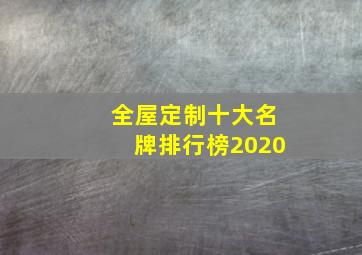 全屋定制十大名牌排行榜2020